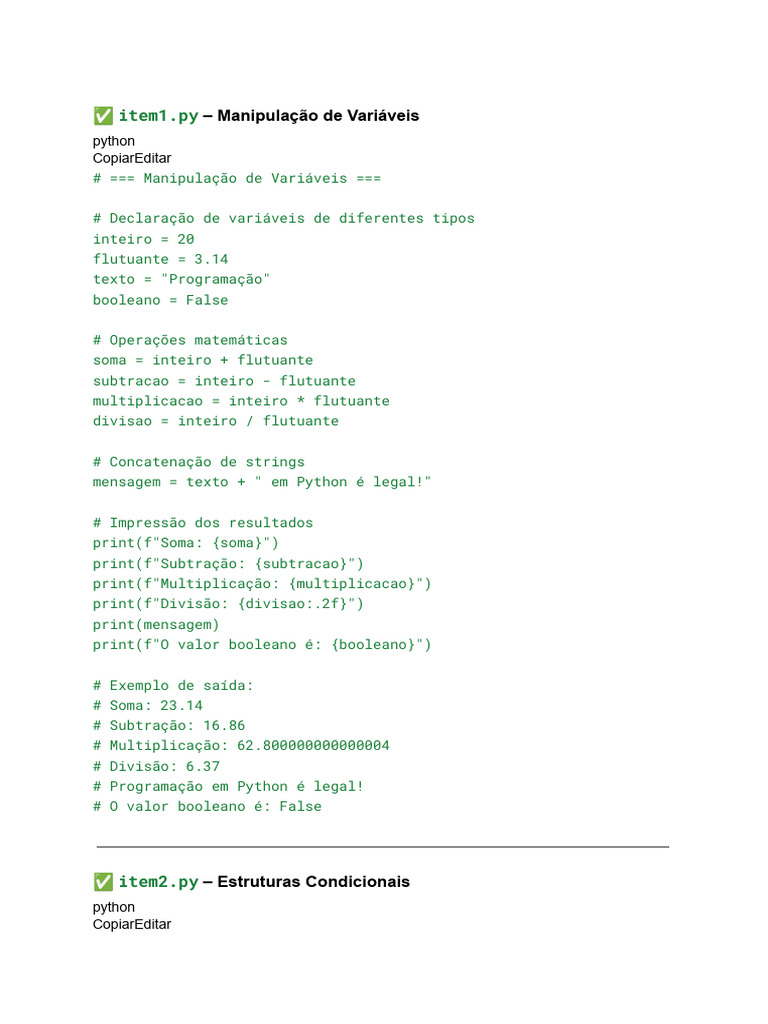 ✅ item1.py – Manipulação de Variáveis

python
CopiarEditar
# === Manipulação de Variáveis ===

# Declaração de variáveis de diferentes tipos
inteiro = 20
flutuante = 3.14
texto = "Programação"
booleano = False

# Operações matemáticas
soma = inteiro + flutuante
subtracao = inteiro - flutuante
multiplicacao = inteiro * flutuante
divisao = inteiro / flutuante

# Concatenação de strings
mensagem = texto + " em Python é legal!"

# Impressão dos resultados
print(f"Soma: {soma}")
print(f"Subtração: {subtracao}")
print(f"Multiplicação: {multiplicacao}")
print(f"Divisão: {divisao:.2f}")
print(mensagem)
print(f"O valor booleano é: {booleano}")

# Exemplo de saída:
# Soma: 23.14
# Subtração: 16.86
# Multiplicação: 62.800000000000004
# Divisão: 6.37
# Programação em Python é legal!
# O valor booleano é: False

✅ item2.py – Estruturas Condicionais

python
CopiarEditar